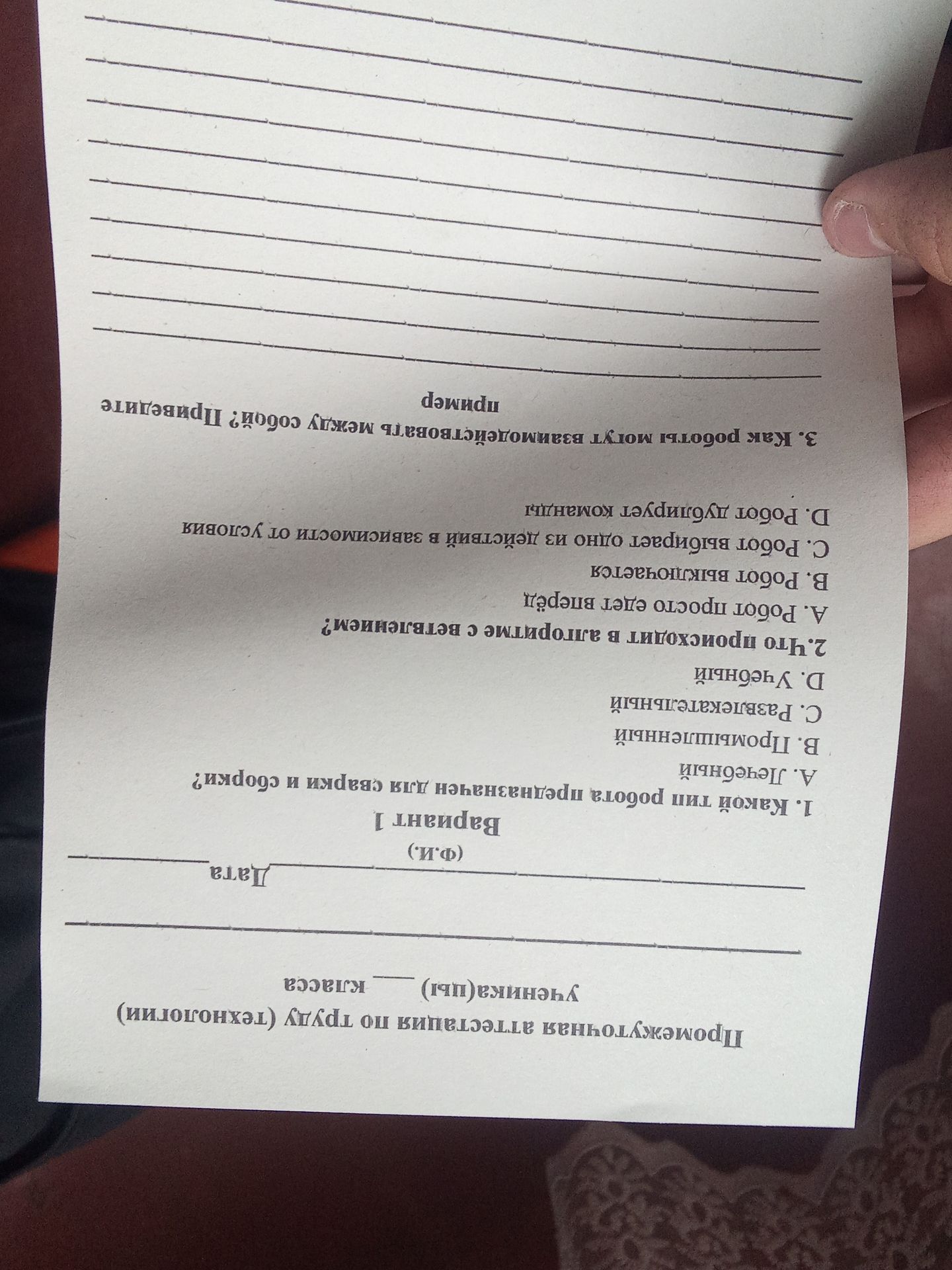 Промежуточная аттестация по труду (технологии)
ученика(цы) ____ класса

____

____ Дата ____
(Ф.И.)

Вариант 1

1. Какой тип робота предназначен для сварки и сборки?
A. Лечебный
B. Промышленный
C. Развлекательный
D. Учебный

2.Что происходит в алгоритме с ветвлением?
A. Робот просто едет вперёд
B. Робот выключается
C. Робот выбирает одно из действий в зависимости от условия
D. Робот дублирует команды

3. Как роботы могут взаимодействовать между собой? Приведите пример

____
____
____
____
____
____
____
____
____
____